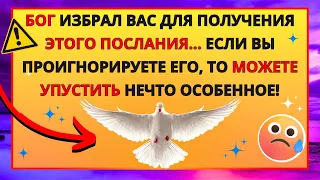 БОГ ИЗБРАЛ ВАС ДЛЯ ПОЛУЧЕНИЯ ЭТОГО ПОСЛАНИЯ... ЕСЛИ ВЫ ПРОИГНОРИРУЕТЕ ЕГО, ТО МОЖЕТЕ УПУСТИТЬ НЕЧТО ОСОБЕННОЕ!